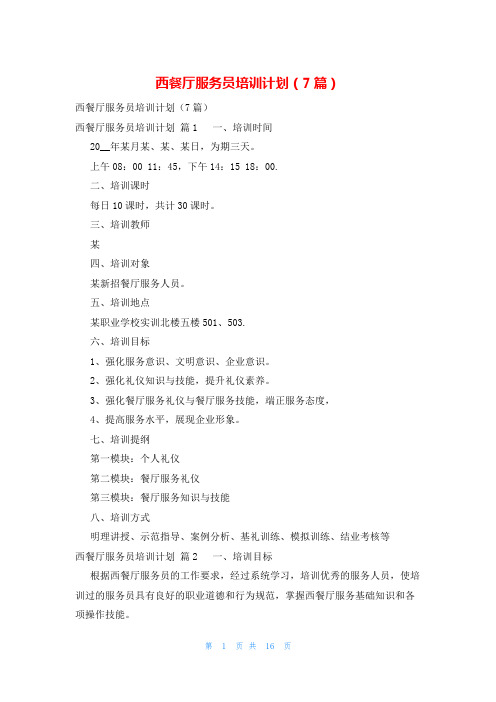 西餐厅服务员培训计划（7篇）

西餐厅服务员培训计划（7篇）

西餐厅服务员培训计划 篇1 一、培训时间

20__年某月某、某、某日，为期三天。

上午08：00 11：45，下午14：15 18：00.

二、培训课时

每日10课时，共计30课时。

三、培训教师

某

四、培训对象

某新招餐厅服务人员。

五、培训地点

某职业学校实训北楼五楼501、503.

六、培训目标

1、强化服务意识、文明意识、企业意识。

2、强化礼仪知识与技能，提升礼仪素养。

3、强化餐厅服务礼仪与餐厅服务技能，端正服务态度，

4、提高服务水平，展现企业形象。

七、培训提纲

第一模块：个人礼仪

第二模块：餐厅服务礼仪

第三模块：餐厅服务知识与技能

八、培训方式

明理讲授、示范指导、案例分析、基礼训练、模拟训练、结业考核等

西餐厅服务员培训计划 篇2 一、培训目标

根据西餐厅服务员的工作要求，经过系统学习，培训优秀的服务人员，使培训过的服务员具有良好的职业道德和行为规范，掌握西餐厅服务基础知识和各项操作技能。

第 1 页 共 16 页